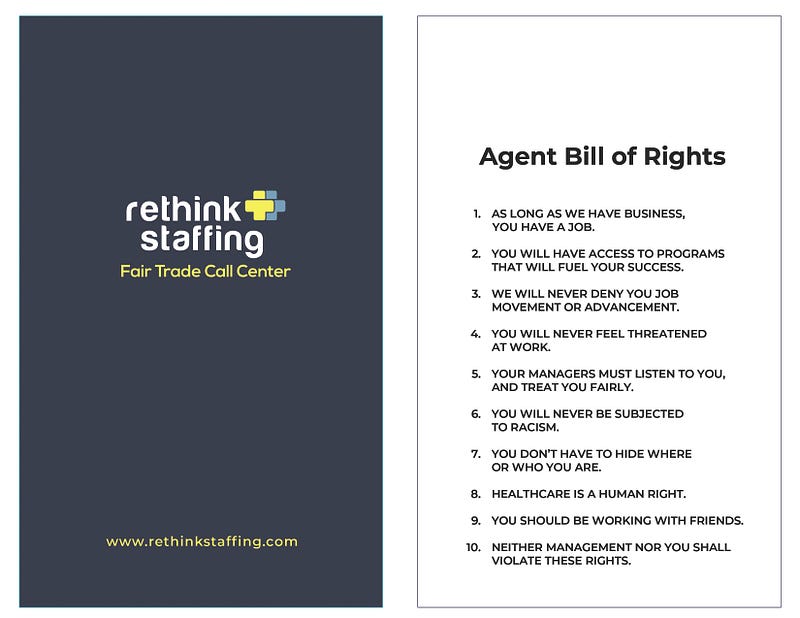 rethink
staffing
Fair Trade Call Center

www.rethinkstaffing.com

Agent Bill of Rights

1. AS LONG AS WE HAVE BUSINESS, YOU HAVE A JOB.

2. YOU WILL HAVE ACCESS TO PROGRAMS THAT WILL FUEL YOUR SUCCESS.

3. WE WILL NEVER DENY YOU JOB MOVEMENT OR ADVANCEMENT.

4. YOU WILL NEVER FEEL THREATENED AT WORK.

5. YOUR MANAGERS MUST LISTEN TO YOU, AND TREAT YOU FAIRLY.

6. YOU WILL NEVER BE SUBJECTED TO RACISM.

7. YOU DON'T HAVE TO HIDE WHERE OR WHO YOU ARE.

8. HEALTHCARE IS A HUMAN RIGHT.

9. YOU SHOULD BE WORKING WITH FRIENDS.

10. NEITHER MANAGEMENT NOR YOU SHALL VIOLATE THESE RIGHTS.